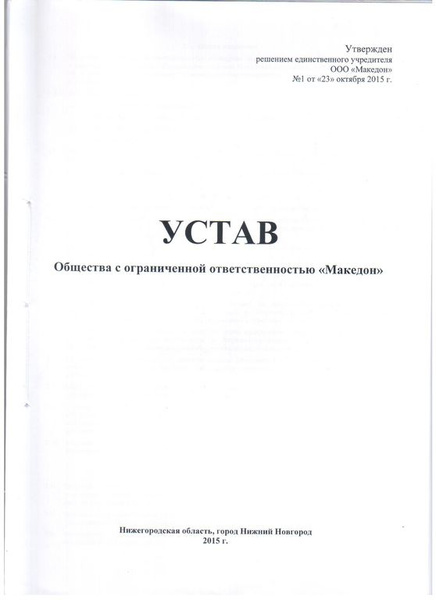 Утвержден
решением единственного учредителя
ООО «Македон»
№1 от «23» октября 2015 г.

УСТАВ

Общества с ограниченной ответственностью «Македон»

Нижегородская область, город Нижний Новгород
2015 г.